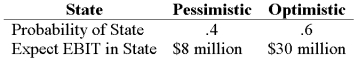 | State | Pessimistic | Optimistic |
|---|---|---|
| Probability of State | .4 | .6 |
| Expect EBIT in State | \$8 million | \$30 million |